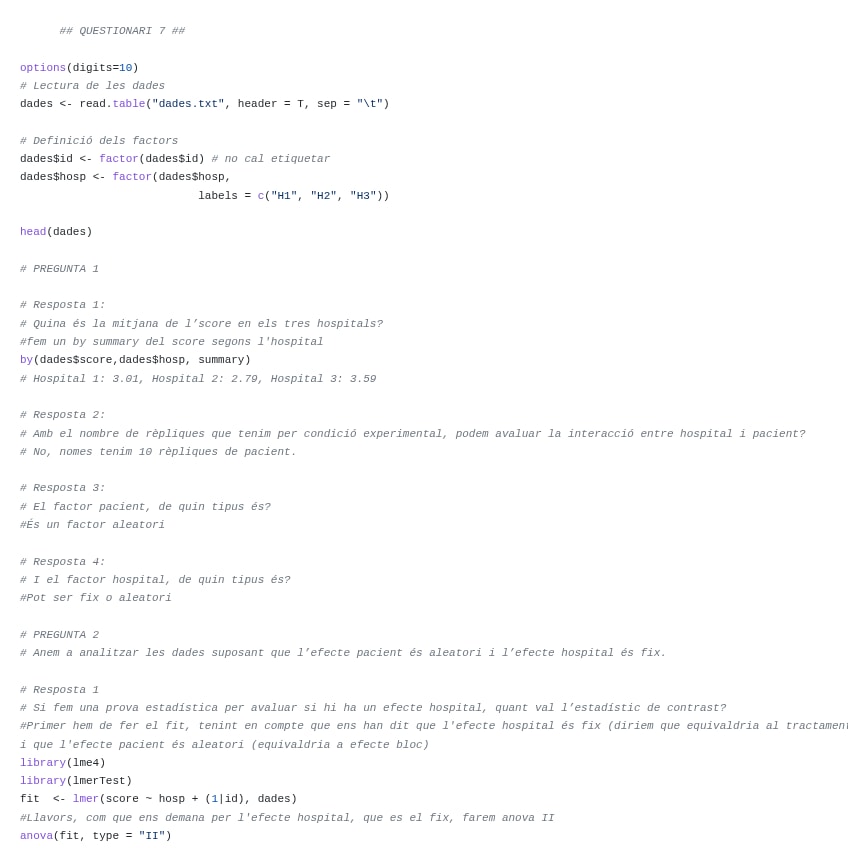 ## QUESTIONARI 7 ##

options(digits=10)
# Lectura de les dades
dades <- read.table("dades.txt", header = T, sep = "\t")

# Definició dels factors
dades$id <- factor(dades$id) # no cal etiquetar
dades$hosp <- factor(dades$hosp,
labels = c("H1", "H2", "H3"))

head(dades)

# PREGUNTA 1

# Resposta 1:
# Quina és la mitjana de l'score en els tres hospitals?
#fem un by summary del score segons l'hospital
by(dades$score,dades$hosp, summary)
# Hospital 1: 3.01, Hospital 2: 2.79, Hospital 3: 3.59

# Resposta 2:
# Amb el nombre de rèpliques que tenim per condició experimental, podem avaluar la interacció entre hospital i pacient?
# No, nomes tenim 10 rèpliques de pacient.

# Resposta 3:
# El factor pacient, de quin tipus és?
#És un factor aleatori

# Resposta 4:
# I el factor hospital, de quin tipus és?
#Pot ser fix o aleatori

# PREGUNTA 2
# Anem a analitzar les dades suposant que l'efecte pacient és aleatori i l'efecte hospital és fix.

# Resposta 1
# Si fem una prova estadística per avaluar si hi ha un efecte hospital, quant val l'estadístic de contrast?
#Primer hem de fer el fit, tenint en compte que ens han dit que l'efecte hospital és fix (diriem que equivaldria al tractament
i que l'efecte pacient és aleatori (equivaldria a efecte bloc)
library(lme4)
library(lmerTest)
fit <- lmer(score ~ hosp + (1|id), dades)
#Llavors, com que ens demana per l'efecte hospital, que es el fix, farem anova II
anova(fit, type = "II")